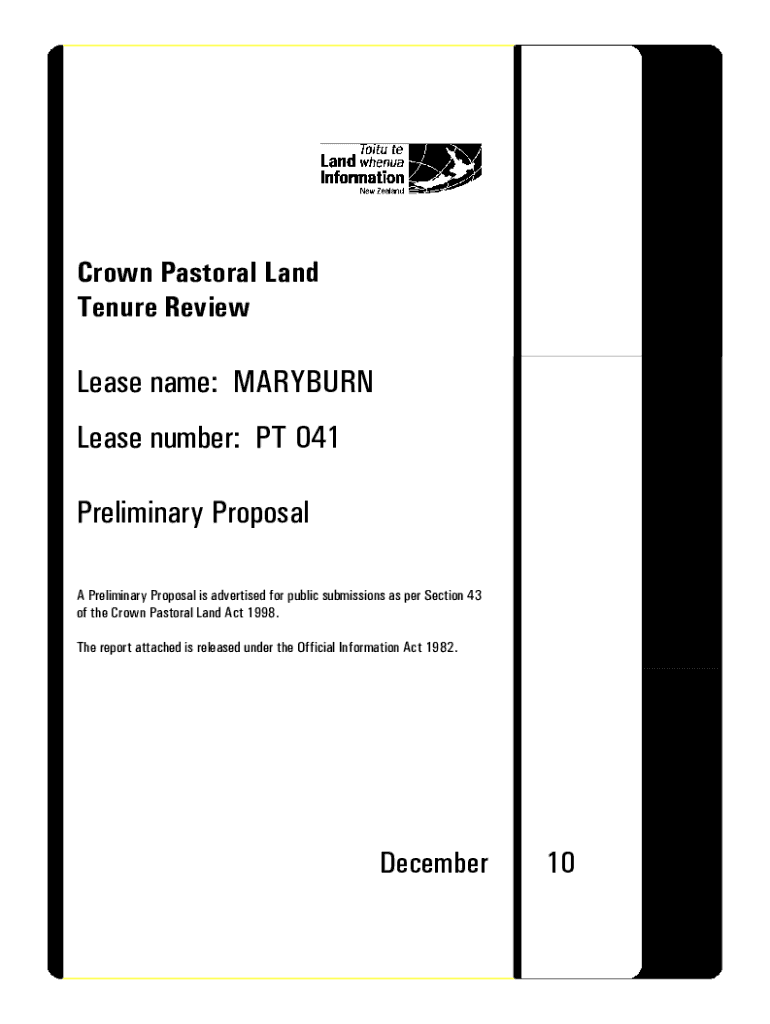 Toitu te
Land whenua
Information
New Zealand

Crown Pastoral Land
Tenure Review

Lease name: MARYBURN

Lease number: PT 041

Preliminary Proposal

A Preliminary Proposal is advertised for public submissions as per Section 43 of the Crown Pastoral Land Act 1998.

The report attached is released under the Official Information Act 1982.

December

10